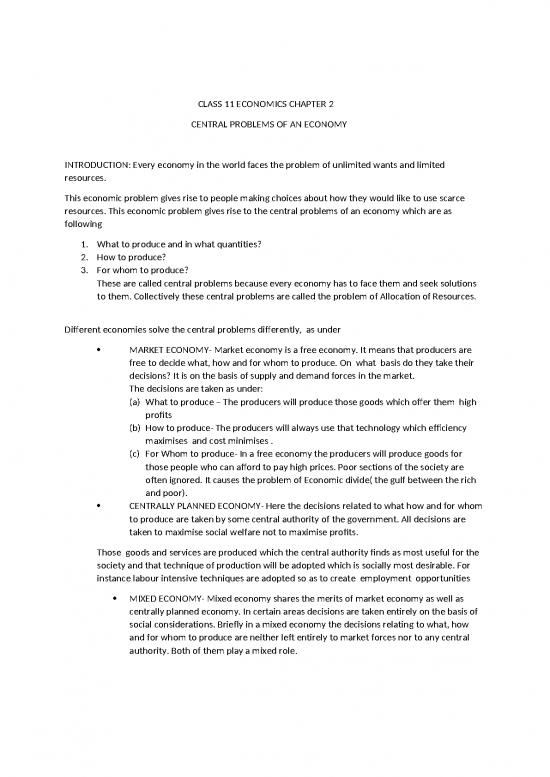 CLASS 11 ECONOMICS CHAPTER 2

CENTRAL PROBLEMS OF AN ECONOMY

INTRODUCTION: Every economy in the world faces the problem of unlimited wants and limited resources.

This economic problem gives rise to people making choices about how they would like to use scarce resources. This economic problem gives rise to the central problems of an economy which are as following

1. What to produce and in what quantities?
2. How to produce?
3. For whom to produce?

These are called central problems because every economy has to face them and seek solutions to them. Collectively these central problems are called the problem of Allocation of Resources.

Different economies solve the central problems differently, as under

• MARKET ECONOMY- Market economy is a free economy. It means that producers are free to decide what, how and for whom to produce. On what basis do they take their decisions? It is on the basis of supply and demand forces in the market.
The decisions are taken as under:
(a) What to produce – The producers will produce those goods which offer them high profits
(b) How to produce- The producers will always use that technology which efficiency maximises and cost minimises .
(c) For Whom to produce- In a free economy the producers will produce goods for those people who can afford to pay high prices. Poor sections of the society are often ignored. It causes the problem of Economic divide( the gulf between the rich and poor).

• CENTRALLY PLANNED ECONOMY- Here the decisions related to what how and for whom to produce are taken by some central authority of the government. All decisions are taken to maximise social welfare not to maximise profits.

Those goods and services are produced which the central authority finds as most useful for the society and that technique of production will be adopted which is socially most desirable. For instance labour intensive techniques are adopted so as to create employment opportunities

• MIXED ECONOMY- Mixed economy shares the merits of market economy as well as centrally planned economy. In certain areas decisions are taken entirely on the basis of social considerations. Briefly in a mixed economy the decisions relating to what, how and for whom to produce are neither left entirely to market forces nor to any central authority. Both of them play a mixed role.